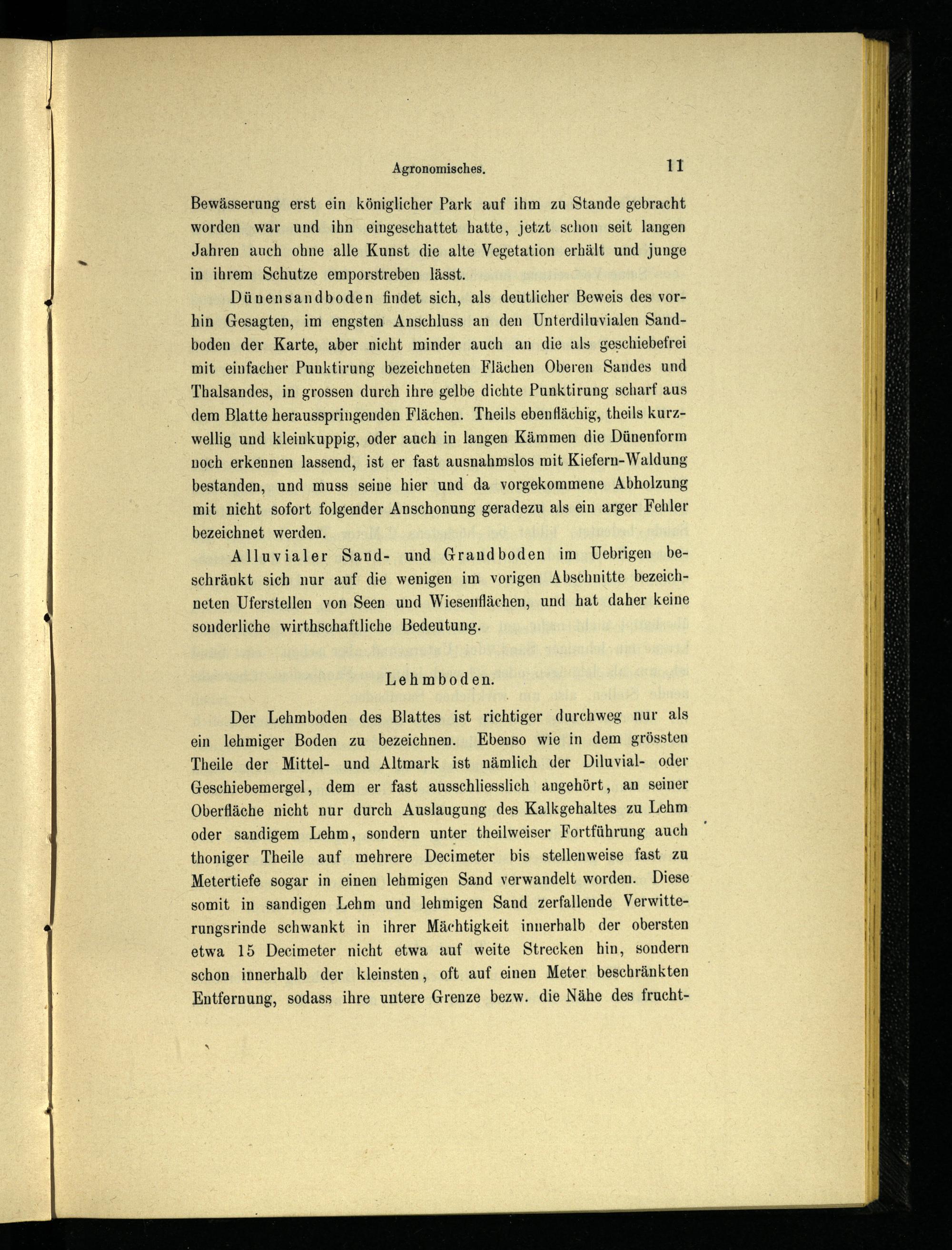 Agronomisches. 11

Bewässerung erst ein königlicher Park auf ihm zu Stande gebracht worden war und ihn eingeschattet hatte, jetzt schon seit langen Jahren auch ohne alle Kunst die alte Vegetation erhält und junge in ihrem Schutze emporstreben lässt.

Dünensandboden findet sich, als deutlicher Beweis des vorhin Gesagten, im engsten Anschluss an den Unterdiluvialen Sandboden der Karte, aber nicht minder auch an die als geschiebefrei mit einfacher Punktirung bezeichneten Flächen Oberen Sandes und Thalsandes, in grossen durch ihre gelbe dichte Punktirung scharf aus dem Blatte herausspringenden Flächen. Theils ebenflächig, theils kurzwellig und kleinkuppig, oder auch in langen Kämmen die Dünenform noch erkennen lassend, ist er fast ausnahmslos mit Kiefern-Waldung bestanden, und muss seine hier und da vorgekommene Abholzung mit nicht sofort folgender Anschonung geradezu als ein arger Fehler bezeichnet werden.

Alluvialer Sand- und Grandboden im Uebrigen beschränkt sich nur auf die wenigen im vorigen Abschnitte bezeichneten Uferstellen von Seen und Wiesenflächen, und hat daher keine sonderliche wirthschaftliche Bedeutung.

Lehmboden.

Der Lehmboden des Blattes ist richtiger durchweg nur als ein lehmiger Boden zu bezeichnen. Ebenso wie in dem grössten Theile der Mittel- und Altmark ist nämlich der Diluvial- oder Geschiebemergel, dem er fast ausschliesslich angehört, an seiner Oberfläche nicht nur durch Auslaugung des Kalkgehaltes zu Lehm oder sandigem Lehm, sondern unter theilweiser Fortführung auch thoniger Theile auf mehrere Decimeter bis stellenweise fast zu Metertiefe sogar in einen lehmigen Sand verwandelt worden. Diese somit in sandigen Lehm und lehmigen Sand zerfallende Verwitterungsrinde schwankt in ihrer Mächtigkeit innerhalb der obersten etwa 15 Decimeter nicht etwa auf weite Strecken hin, sondern schon innerhalb der kleinsten, oft auf einen Meter beschränkten Entfernung, sodass ihre untere Grenze bezw. die Nähe des frucht-